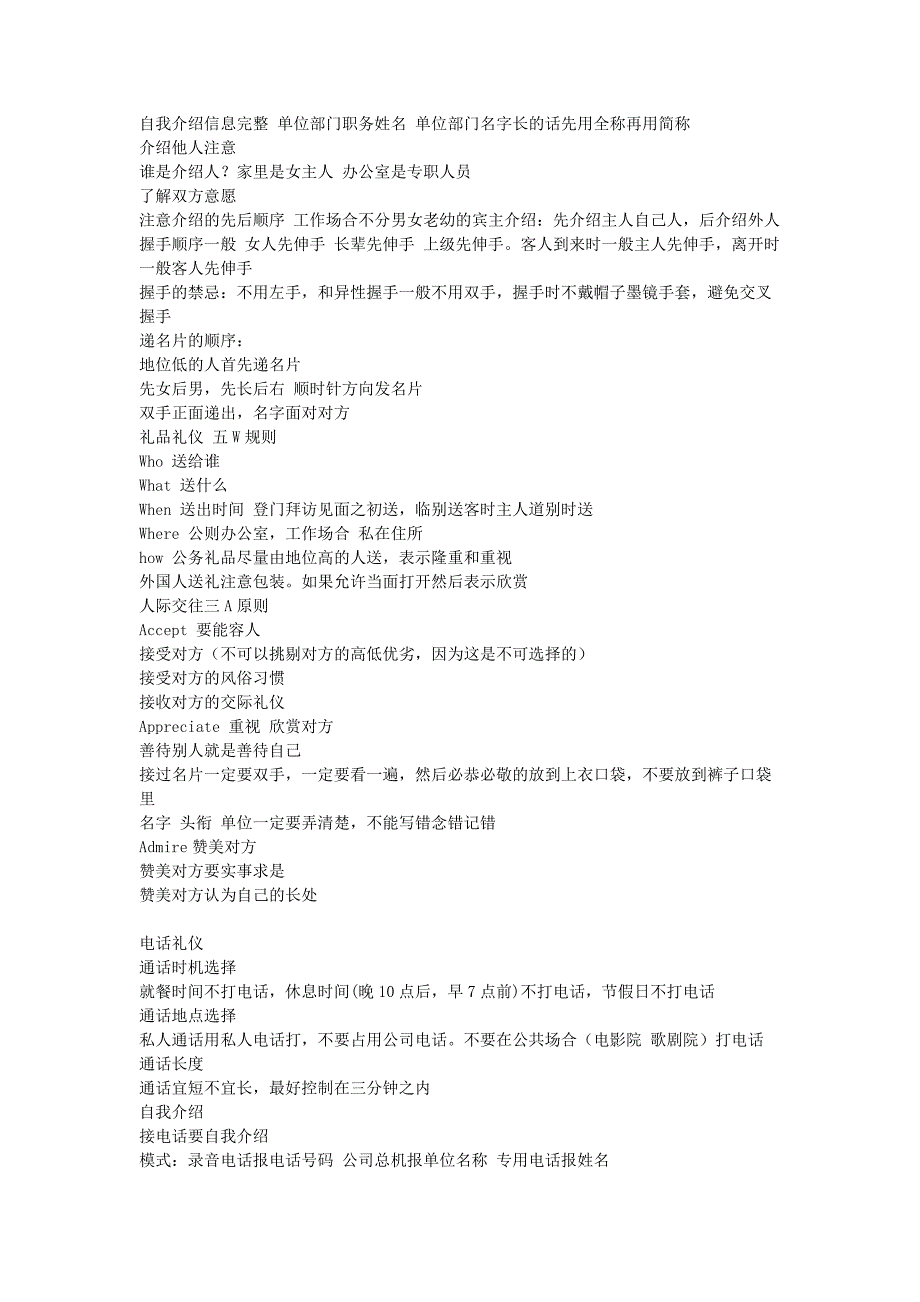 自我介绍信息完整 单位部门职务姓名 单位部门名字长的话先用全称再用简称
介绍他人注意
谁是介绍人？家里是女主人 办公室是专职人员
了解双方意愿
注意介绍的先后顺序 工作场合不分男女老幼的宾主介绍：先介绍主人自己人，后介绍外人
握手顺序一般 女人先伸手 长辈先伸手 上级先伸手。客人到来时一般主人先伸手，离开时一般客人先伸手
握手的禁忌：不用左手，和异性握手一般不用双手，握手时不戴帽子墨镜手套，避免交叉握手
递名片的顺序：
地位低的人首先递名片
先女后男，先长后右 顺时针方向发名片
双手正面递出，名字面对对方
礼品礼仪 五 W 规则
Who 送给谁
What 送什么
When 送出时间 登门拜访见面之初送，临别送客时主人道别时送
Where 公则办公室，工作场合 私在住所
how 公务礼品尽量由地位高的人送，表示隆重和重视
外国人送礼注意包装。如果允许当面打开然后表示欣赏
人际交往三 A 原则
Accept 要能容人
接受对方（不可以挑剔对方的高低优劣，因为这是不可选择的）
接受对方的风俗习惯
接收对方的交际礼仪
Appreciate 重视 欣赏对方
善待别人就是善待自己
接过名片一定要双手，一定要看一遍，然后必恭必敬的放到上衣口袋，不要放到裤子口袋里
名字 头衔 单位一定要弄清楚，不能写错念错记错
Admire 赞美对方
赞美对方要实事求是
赞美对方认为自己的长处

电话礼仪
通话时机选择
就餐时间不打电话，休息时间(晚 10 点后，早 7 点前)不打电话，节假日不打电话
通话地点选择
私人通话用私人电话打，不要占用公司电话。不要在公共场合（电影院 歌剧院）打电话
通话长度
通话宜短不宜长，最好控制在三分钟之内
自我介绍
接电话要自我介绍
模式：录音电话报电话号码 公司总机报单位名称 专用电话报姓名